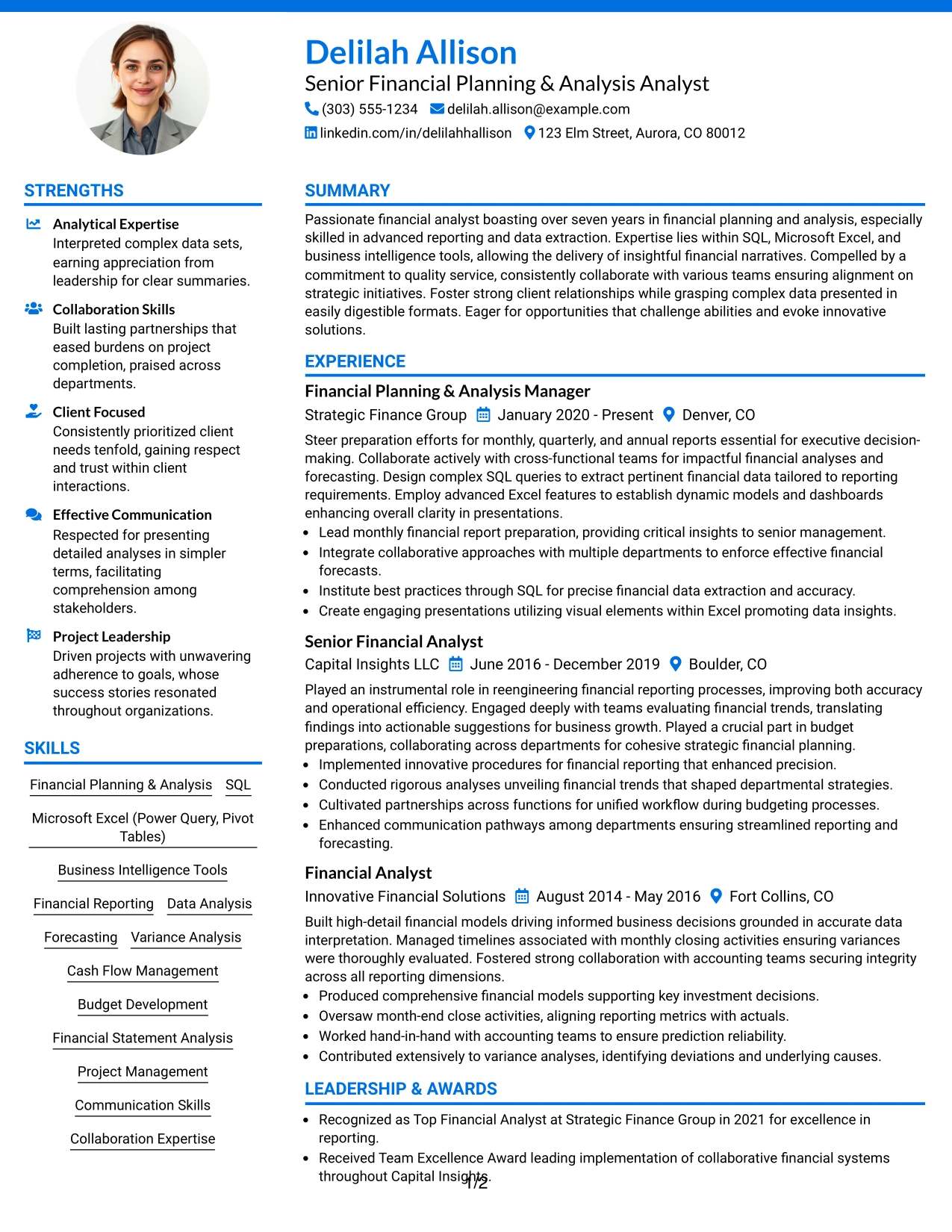 Delilah Allison

Senior Financial Planning & Analysis Analyst

(303) 555-1234 delilah.allison@example.com

linkedin.com/in/delilahhallison 123 Elm Street, Aurora, CO 80012

STRENGTHS

Analytical Expertise
Interpreted complex data sets, earning appreciation from leadership for clear summaries.

Collaboration Skills
Built lasting partnerships that eased burdens on project completion, praised across departments.

Client Focused
Consistently prioritized client needs tenfold, gaining respect and trust within client interactions.

Effective Communication
Respected for presenting detailed analyses in simpler terms, facilitating comprehension among stakeholders.

Project Leadership
Driven projects with unwavering adherence to goals, whose success stories resonated throughout organizations.

SKILLS

Financial Planning & Analysis
SQL
Microsoft Excel (Power Query, Pivot Tables)
Business Intelligence Tools
Financial Reporting
Data Analysis
Forecasting
Variance Analysis
Cash Flow Management
Budget Development
Financial Statement Analysis
Project Management
Communication Skills
Collaboration Expertise

SUMMARY

Passionate financial analyst boasting over seven years in financial planning and analysis, especially skilled in advanced reporting and data extraction. Expertise lies within SQL, Microsoft Excel, and business intelligence tools, allowing the delivery of insightful financial narratives. Compelled by a commitment to quality service, consistently collaborate with various teams ensuring alignment on strategic initiatives. Foster strong client relationships while grasping complex data presented in easily digestible formats. Eager for opportunities that challenge abilities and evoke innovative solutions.

EXPERIENCE

Financial Planning & Analysis Manager

Strategic Finance Group January 2020 - Present Denver, CO

Steer preparation efforts for monthly, quarterly, and annual reports essential for executive decision-making. Collaborate actively with cross-functional teams for impactful financial analyses and forecasting. Design complex SQL queries to extract pertinent financial data tailored to reporting requirements. Employ advanced Excel features to establish dynamic models and dashboards enhancing overall clarity in presentations.

• Lead monthly financial report preparation, providing critical insights to senior management.
• Integrate collaborative approaches with multiple departments to enforce effective financial forecasts.
• Institute best practices through SQL for precise financial data extraction and accuracy.
• Create engaging presentations utilizing visual elements within Excel promoting data insights.

Senior Financial Analyst

Capital Insights LLC June 2016 - December 2019 Boulder, CO

Played an instrumental role in reengineering financial reporting processes, improving both accuracy and operational efficiency. Engaged deeply with teams evaluating financial trends, translating findings into actionable suggestions for business growth. Played a crucial part in budget preparations, collaborating across departments for cohesive strategic financial planning.

• Implemented innovative procedures for financial reporting that enhanced precision.
• Conducted rigorous analyses unveiling financial trends that shaped departmental strategies.
• Cultivated partnerships across functions for unified workflow during budgeting processes.
• Enhanced communication pathways among departments ensuring streamlined reporting and forecasting.

Financial Analyst

Innovative Financial Solutions August 2014 - May 2016 Fort Collins, CO

Built high-detail financial models driving informed business decisions grounded in accurate data interpretation. Managed timelines associated with monthly closing activities ensuring variances were thoroughly evaluated. Fostered strong collaboration with accounting teams securing integrity across all reporting dimensions.

• Produced comprehensive financial models supporting key investment decisions.
• Oversaw month-end close activities, aligning reporting metrics with actuals.
• Worked hand-in-hand with accounting teams to ensure prediction reliability.
• Contributed extensively to variance analyses, identifying deviations and underlying causes.

LEADERSHIP & AWARDS

• Recognized as Top Financial Analyst at Strategic Finance Group in 2021 for excellence in reporting.
• Received Team Excellence Award leading implementation of collaborative financial systems throughout Capital Insights.

1/2